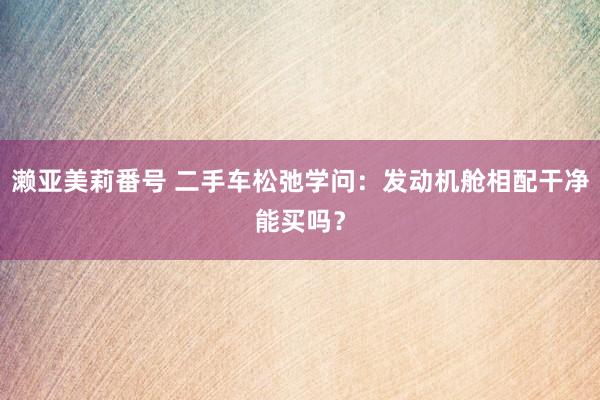 濑亚美莉番号 二手车松弛学问：发动机舱相配干净能买吗？